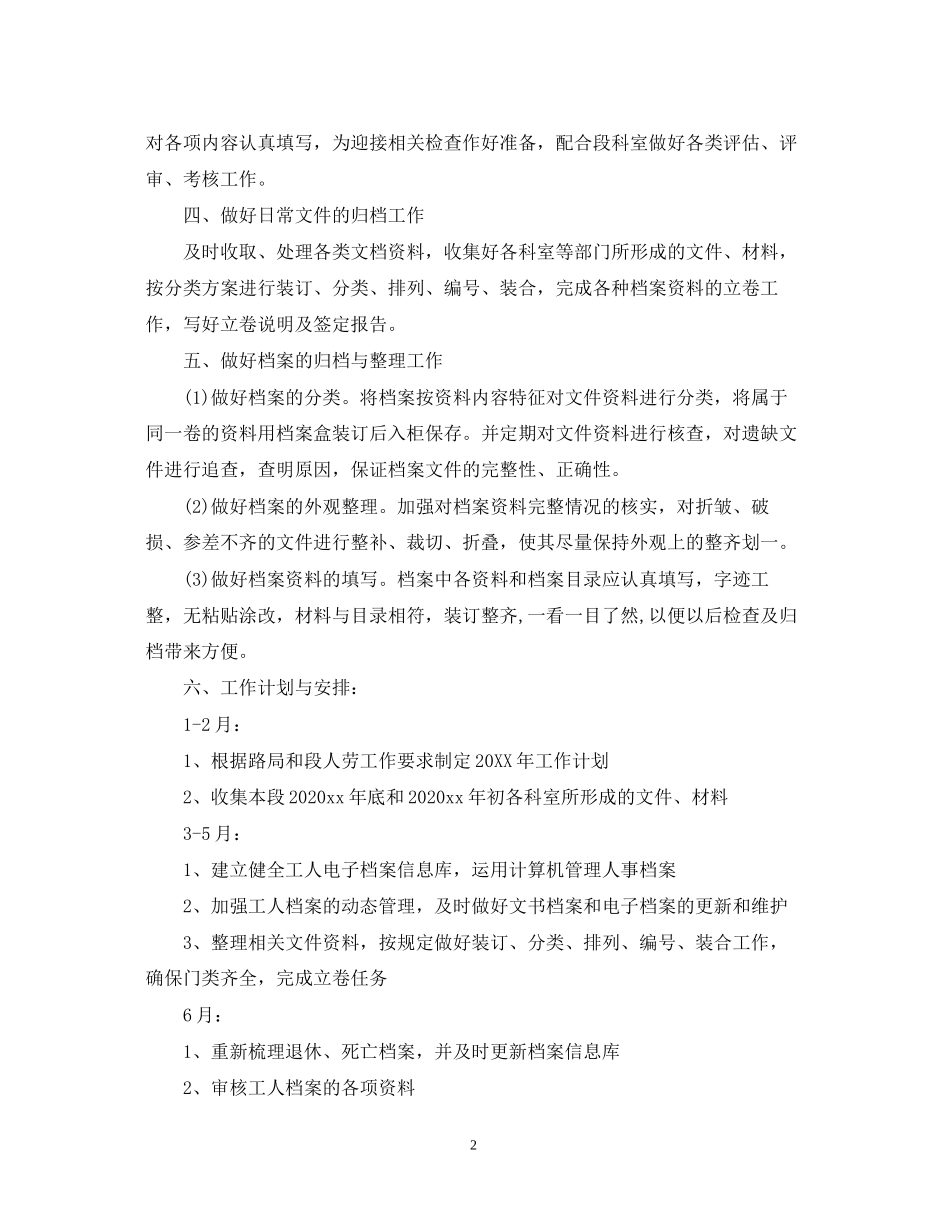 对各项内容认真填写，为迎接相关检查作好准备，配合段科室做好各类评估、评审、考核工作。

四、做好日常文件的归档工作

及时收取、处理各类文档资料，收集好各科室等部门所形成的文件、材料，按分类方案进行装订、分类、排列、编号、装合，完成各种档案资料的立卷工作，写好立卷说明及签定报告。

五、做好档案的归档与整理工作

(1)做好档案的分类。将档案按资料内容特征对文件资料进行分类，将属于同一卷的资料用档案盒装订后入柜保存。并定期对文件资料进行核查，对遗缺文件进行追查，查明原因，保证档案文件的完整性、正确性。

(2)做好档案的外观整理。加强对档案资料完整情况的核实，对折皱、破损、参差不齐的文件进行整补、裁切、折叠，使其尽量保持外观上的整齐划一。

(3)做好档案资料的填写。档案中各资料和档案目录应认真填写，字迹工整，无粘贴涂改，材料与目录相符，装订整齐,一看一目了然,以便以后检查及归档带来方便。

六、工作计划与安排：

1-2月：

1、根据路局和段人劳工作要求制定20XX年工作计划

2、收集本段2020xx年底和2020xx年初各科室所形成的文件、材料

3-5月：

1、建立健全工人电子档案信息库，运用计算机管理人事档案

2、加强工人档案的动态管理，及时做好文书档案和电子档案的更新和维护

3、整理相关文件资料，按规定做好装订、分类、排列、编号、装合工作，确保门类齐全，完成立卷任务

6月：

1、重新梳理退休、死亡档案，并及时更新档案信息库

2、审核工人档案的各项资料

2